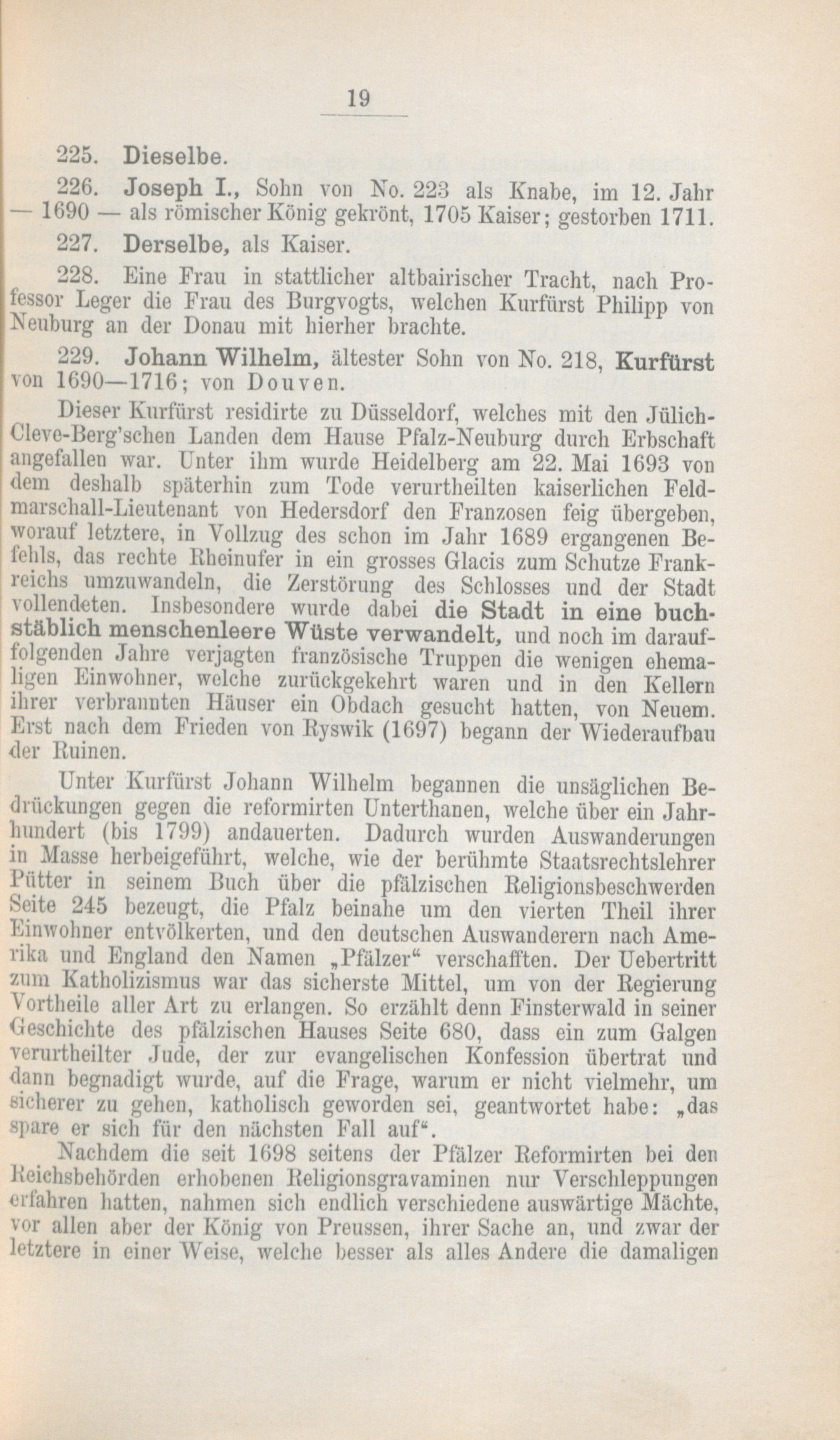 19

225. Dieselbe.

226. Joseph I., Sohn von No. 223 als Knabe, im 12. Jahr — 1690 — als römischer König gekrönt, 1705 Kaiser; gestorben 1711.

227. Derselbe, als Kaiser.

228. Eine Frau in stattlicher altbairischer Tracht, nach Professor Leger die Frau des Burgvogts, welchen Kurfürst Philipp von Neuburg an der Donau mit hierher brachte.

229. Johann Wilhelm, ältester Sohn von No. 218, Kurfürst von 1690—1716; von Douven.

Dieser Kurfürst residirte zu Düsseldorf, welches mit den Jülich-Cleve-Berg'schen Landen dem Hause Pfalz-Neuburg durch Erbschaft angefallen war. Unter ihm wurde Heidelberg am 22. Mai 1693 von dem deshalb späterhin zum Tode verurtheilten kaiserlichen Feldmarschall-Lieutenant von Hedersdorf den Franzosen feig übergeben, worauf letztere, in Vollzug des schon im Jahr 1689 ergangenen Befehls, das rechte Rheinufer in ein grosses Glacis zum Schutze Frankreichs umzuwandeln, die Zerstörung des Schlosses und der Stadt vollendeten. Insbesondere wurde dabei die Stadt in eine buchstäblich menschenleere Wüste verwandelt, und noch im darauffolgenden Jahre verjagten französische Truppen die wenigen ehemaligen Einwohner, welche zurückgekehrt waren und in den Kellern ihrer verbrannten Häuser ein Obdach gesucht hatten, von Neuem. Erst nach dem Frieden von Ryswik (1697) begann der Wiederaufbau der Ruinen.

Unter Kurfürst Johann Wilhelm begannen die unsäglichen Bedrückungen gegen die reformirten Unterthanen, welche über ein Jahrhundert (bis 1799) andauerten. Dadurch wurden Auswanderungen in Masse herbeigeführt, welche, wie der berühmte Staatsrechtslehrer Pütter in seinem Buch über die pfälzischen Religionsbeschwerden Seite 245 bezeugt, die Pfalz beinahe um den vierten Theil ihrer Einwohner entvölkerten, und den deutschen Auswanderern nach Amerika und England den Namen „Pfälzer“ verschafften. Der Uebertritt zum Katholizismus war das sicherste Mittel, um von der Regierung Vortheile aller Art zu erlangen. So erzählt denn Finsterwald in seiner Geschichte des pfälzischen Hauses Seite 680, dass ein zum Galgen verurtheilter Jude, der zur evangelischen Konfession übertrat und dann begnadigt wurde, auf die Frage, warum er nicht vielmehr, um sicherer zu gehen, katholisch geworden sei, geantwortet habe: „das spare er sich für den nächsten Fall auf“.

Nachdem die seit 1698 seitens der Pfälzer Reformirten bei den Reichsbehörden erhobenen Religionsgravaminen nur Verschleppungen erfahren hatten, nahmen sich endlich verschiedene auswärtige Mächte, vor allen aber der König von Preussen, ihrer Sache an, und zwar der letztere in einer Weise, welche besser als alles Andere die damaligen